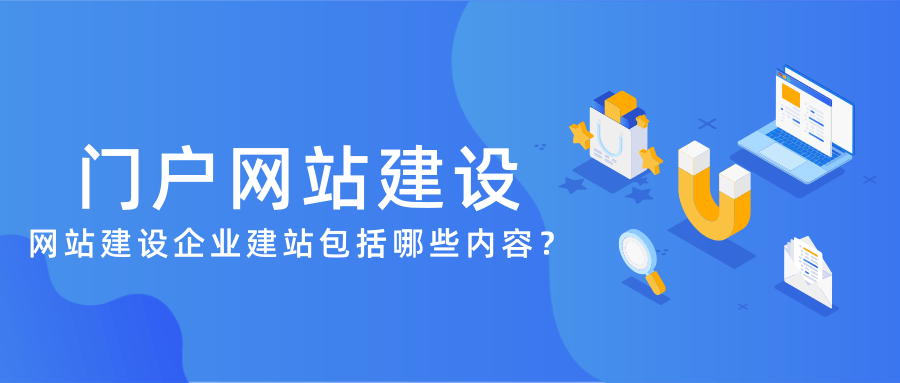 门户网站建设
网站建设企业建站包括哪些内容？